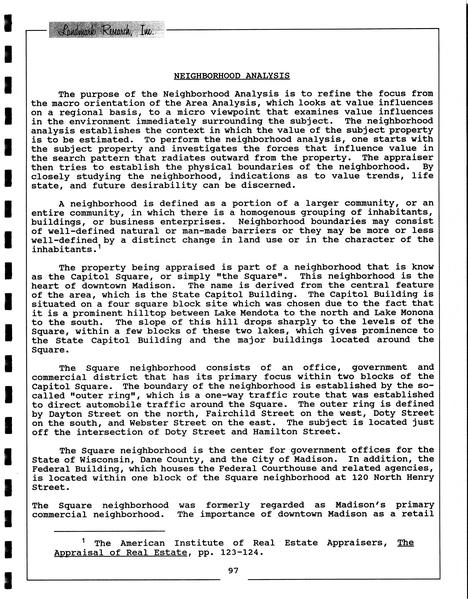 Landmark Research, Inc.

NEIGHBORHOOD ANALYSIS

The purpose of the Neighborhood Analysis is to refine the focus from the macro orientation of the Area Analysis, which looks at value influences on a regional basis, to a micro viewpoint that examines value influences in the environment immediately surrounding the subject. The neighborhood analysis establishes the context in which the value of the subject property is to be estimated. To perform the neighborhood analysis, one starts with the subject property and investigates the forces that influence value in the search pattern that radiates outward from the property. The appraiser then tries to establish the physical boundaries of the neighborhood. By closely studying the neighborhood, indications as to value trends, life state, and future desirability can be discerned.

A neighborhood is defined as a portion of a larger community, or an entire community, in which there is a homogenous grouping of inhabitants, buildings, or business enterprises. Neighborhood boundaries may consist of well-defined natural or man-made barriers or they may be more or less well-defined by a distinct change in land use or in the character of the inhabitants.$^1$

The property being appraised is part of a neighborhood that is know as the Capitol Square, or simply "the Square". This neighborhood is the heart of downtown Madison. The name is derived from the central feature of the area, which is the State Capitol Building. The Capitol Building is situated on a four square block site which was chosen due to the fact that it is a prominent hilltop between Lake Mendota to the north and Lake Monona to the south. The slope of this hill drops sharply to the levels of the Square, within a few blocks of these two lakes, which gives prominence to the State Capitol Building and the major buildings located around the Square.

The Square neighborhood consists of an office, government and commercial district that has its primary focus within two blocks of the Capitol Square. The boundary of the neighborhood is established by the so-called "outer ring", which is a one-way traffic route that was established to direct automobile traffic around the Square. The outer ring is defined by Dayton Street on the north, Fairchild Street on the west, Doty Street on the south, and Webster Street on the east. The subject is located just off the intersection of Doty Street and Hamilton Street.

The Square neighborhood is the center for government offices for the State of Wisconsin, Dane County, and the City of Madison. In addition, the Federal Building, which houses the Federal Courthouse and related agencies, is located within one block of the Square neighborhood at 120 North Henry Street.

The Square neighborhood was formerly regarded as Madison's primary commercial neighborhood. The importance of downtown Madison as a retail

$^1$ The American Institute of Real Estate Appraisers, The Appraisal of Real Estate, pp. 123-124.

97